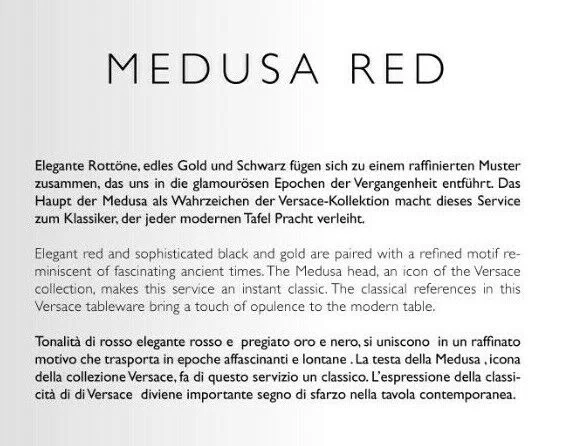 MEDUSA RED

Elegante Rottöne, edles Gold und Schwarz fügen sich zu einem raffinierten Muster zusammen, das uns in die glamourösen Epochen der Vergangenheit entführt. Das Haupt der Medusa als Wahrzeichen der Versace-Kollektion macht dieses Service zum Klassiker, der jeder modernen Tafel Pracht verleiht.

Elegant red and sophisticated black and gold are paired with a refined motif reminiscent of fascinating ancient times. The Medusa head, an icon of the Versace collection, makes this service an instant classic. The classical references in this Versace tableware bring a touch of opulence to the modern table.

Tonalità di rosso elegante rosso e pregiato oro e nero, si uniscono in un raffinato motivo che trasporta in epoche affascinanti e lontane . La testa della Medusa , icona della collezione Versace, fa di questo servizio un classico. L'espressione della classicità di di Versace diviene importante segno di sfarzo nella tavola contemporanea.